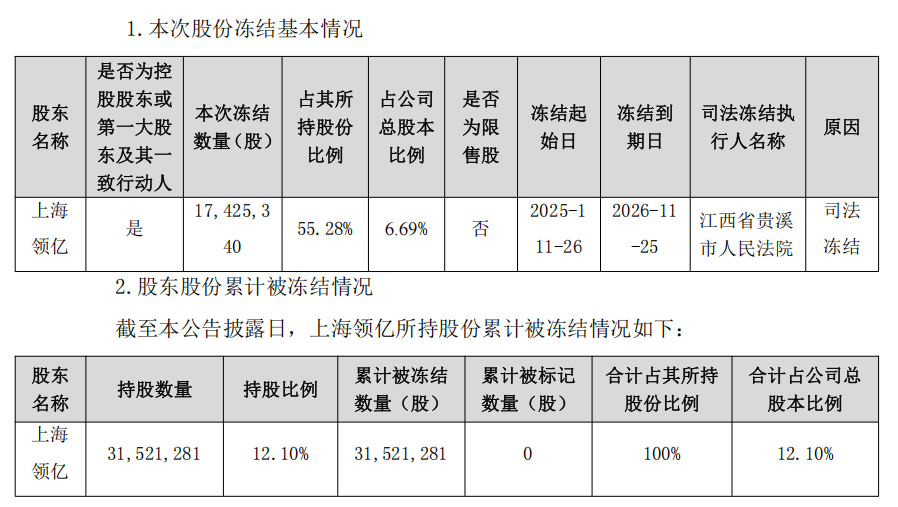 1. 本次股份冻结基本情况

| 股东名称 | 是否为控股股东或第一大股东及其一致行动人 | 本次冻结数量（股） | 占其所持股份比例 | 占公司总股本比例 | 是否为限售股 | 冻结起始日 | 冻结到期日 | 司法冻结执行人名称 | 原因 |
|---|---|---|---|---|---|---|---|---|---|
| 上海领亿 | 是 | 17,425,340 | 55.28% | 6.69% | 否 | 2025-11-26 | 2026-11-25 | 江西省贵溪市人民法院 | 司法冻结 |

2. 股东股份累计被冻结情况

截至本公告披露日，上海领亿所持股份累计被冻结情况如下：

| 股东名称 | 持股数量 | 持股比例 | 累计被冻结数量（股） | 累计被标记数量（股） | 合计占其所持股份比例 | 合计占公司总股本比例 |
|---|---|---|---|---|---|---|
| 上海领亿 | 31,521,281 | 12.10% | 31,521,281 | 0 | 100% | 12.10% |